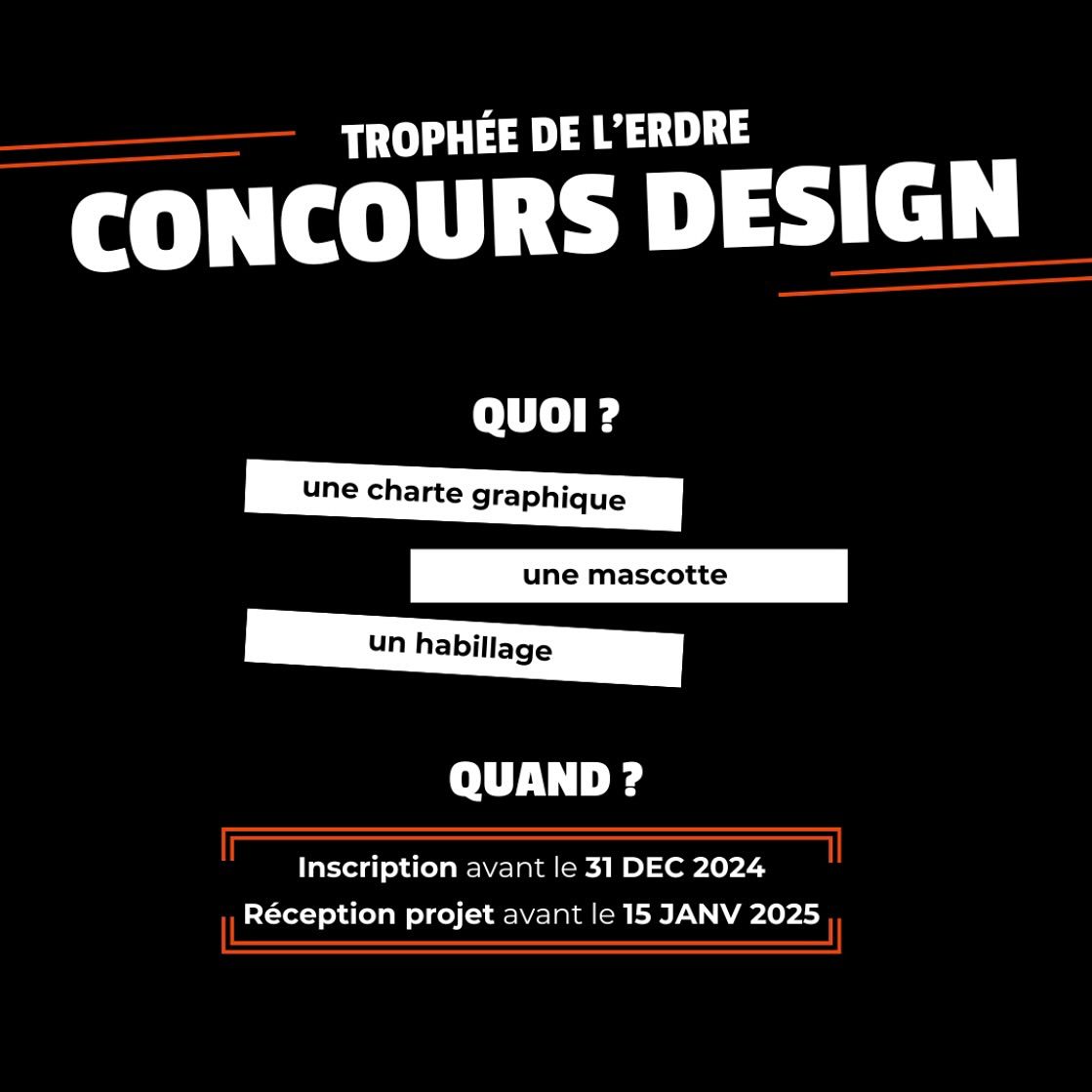 TROPHÉE DE L'ERDRE
CONCOURS DESIGN

QUOI ?

une charte graphique

une mascotte

un habillage

QUAND ?

Inscription avant le 31 DEC 2024
Réception projet avant le 15 JANV 2025